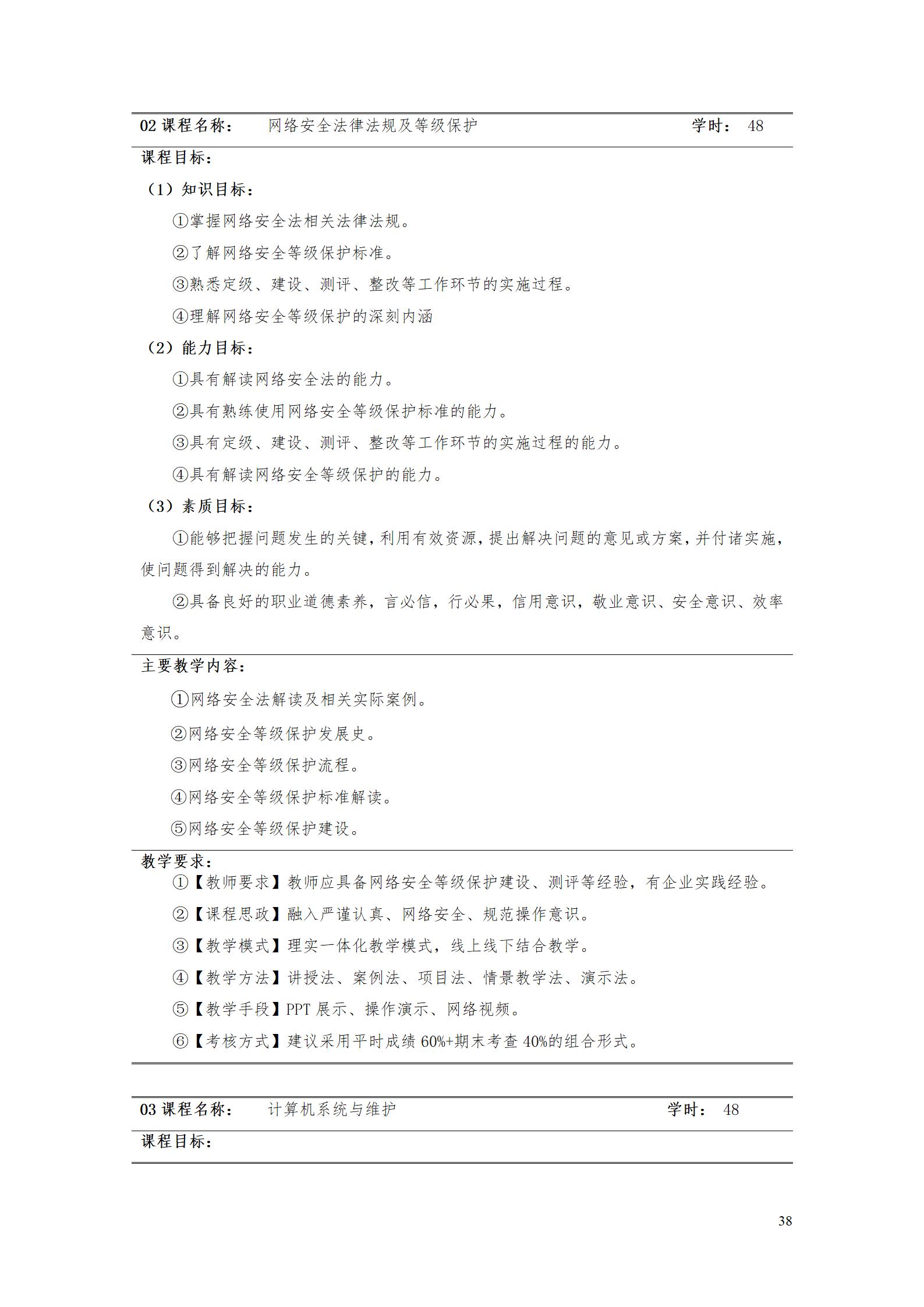 02 课程名称： 网络安全法律法规及等级保护 学时： 48

课程目标：

（1）知识目标：

①掌握网络安全法相关法律法规。

②了解网络安全等级保护标准。

③熟悉定级、建设、测评、整改等工作环节的实施过程。

④理解网络安全等级保护的深刻内涵

（2）能力目标：

①具有解读网络安全法的能力。

②具有熟练使用网络安全等级保护标准的能力。

③具有定级、建设、测评、整改等工作环节的实施过程的能力。

④具有解读网络安全等级保护的能力。

（3）素质目标：

①能够把握问题发生的关键，利用有效资源，提出解决问题的意见或方案，并付诸实施，使问题得到解决的能力。

②具备良好的职业道德素养，言必信，行必果，信用意识，敬业意识、安全意识、效率意识。

主要教学内容：

①网络安全法解读及相关实际案例。

②网络安全等级保护发展史。

③网络安全等级保护流程。

④网络安全等级保护标准解读。

⑤网络安全等级保护建设。

教学要求：

①【教师要求】教师应具备网络安全等级保护建设、测评等经验，有企业实践经验。

②【课程思政】融入严谨认真、网络安全、规范操作意识。

③【教学模式】理实一体化教学模式，线上线下结合教学。

④【教学方法】讲授法、案例法、项目法、情景教学法、演示法。

⑤【教学手段】PPT 展示、操作演示、网络视频。

⑥【考核方式】建议采用平时成绩 60%+期末考查 40%的组合形式。

03 课程名称： 计算机系统与维护 学时： 48

课程目标：

38